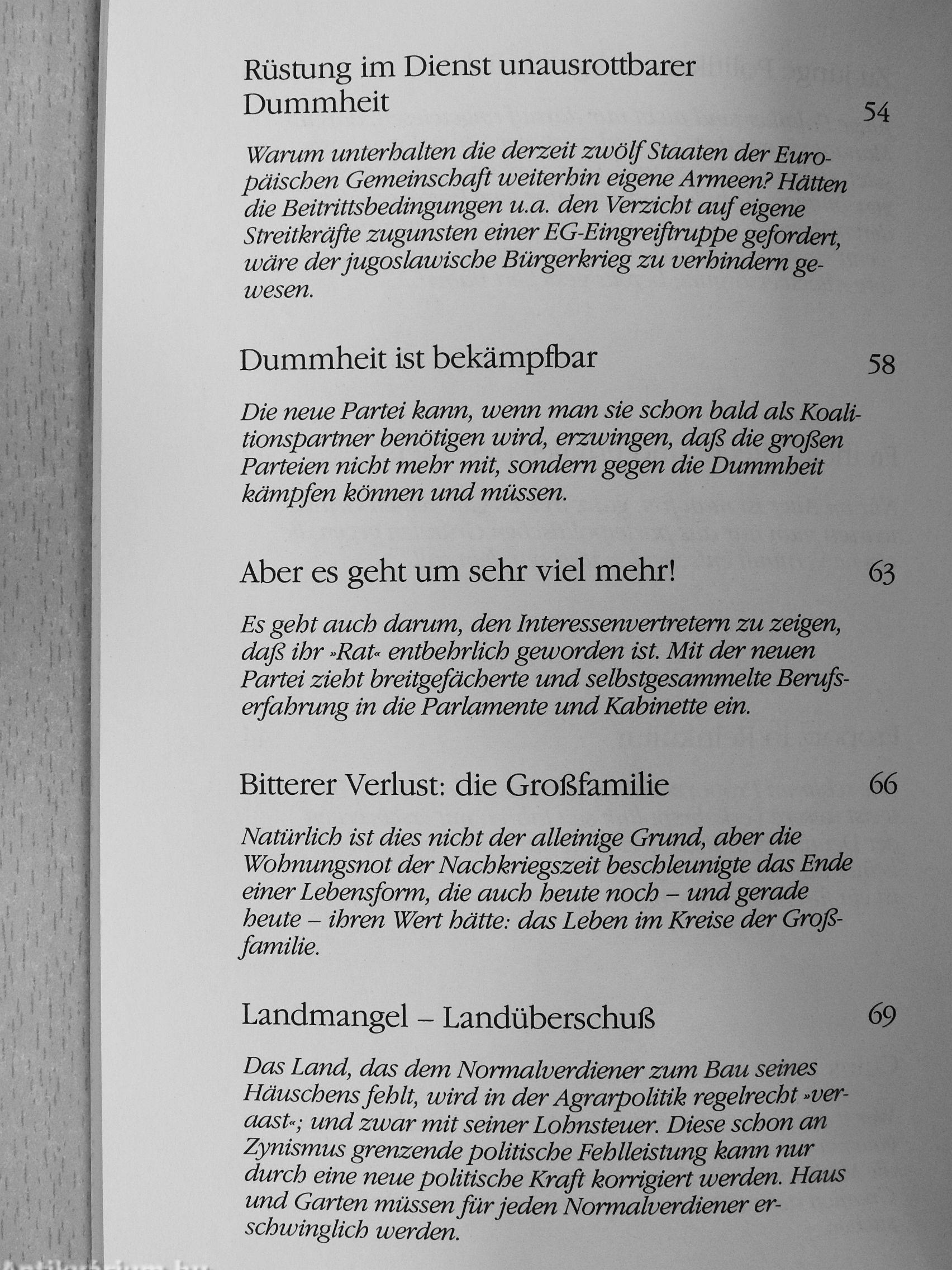 Rüstung im Dienst unausrottbarer Dummheit 54

Warum unterhalten die derzeit zwölf Staaten der Europäischen Gemeinschaft weiterhin eigene Armeen? Hätten die Beitrittsbedingungen u.a. den Verzicht auf eigene Streitkräfte zugunsten einer EG-Eingreiftruppe gefordert, wäre der jugoslawische Bürgerkrieg zu verhindern gewesen.

Dummheit ist bekämpfbar 58

Die neue Partei kann, wenn man sie schon bald als Koalitionspartner benötigen wird, erzwingen, daß die großen Parteien nicht mehr mit, sondern gegen die Dummheit kämpfen können und müssen.

Aber es geht um sehr viel mehr! 63

Es geht auch darum, den Interessenvertretern zu zeigen, daß ihr »Rat« entbehrlich geworden ist. Mit der neuen Partei zieht breitgefächerte und selbstgesammelte Berufserfahrung in die Parlamente und Kabinette ein.

Bitterer Verlust: die Großfamilie 66

Natürlich ist dies nicht der alleinige Grund, aber die Wohnungsnot der Nachkriegszeit beschleunigte das Ende einer Lebensform, die auch heute noch – und gerade heute – ihren Wert hätte: das Leben im Kreise der Großfamilie.

Landmangel – Landüberschuß 69

Das Land, das dem Normalverdiener zum Bau seines Häuschens fehlt, wird in der Agrarpolitik regelrecht »veraast«; und zwar mit seiner Lohnsteuer. Diese schon an Zynismus grenzende politische Fehlleistung kann nur durch eine neue politische Kraft korrigiert werden. Haus und Garten müssen für jeden Normalverdiener erschwinglich werden.

Antikvarium.hu